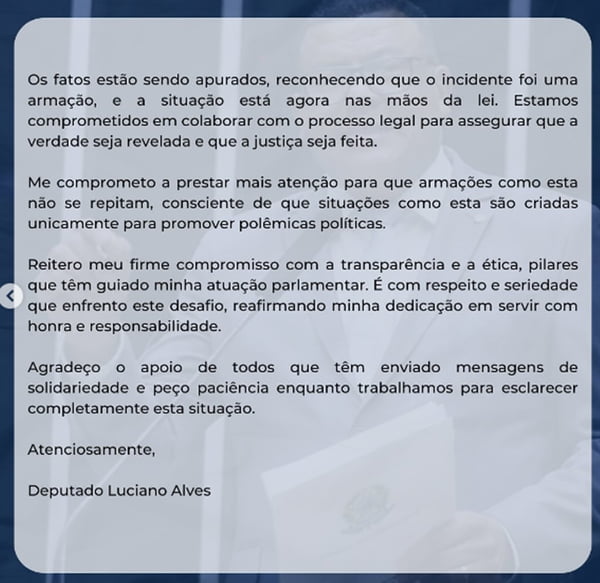 Os fatos estão sendo apurados, reconhecendo que o incidente foi uma armação, e a situação está agora nas mãos da lei. Estamos comprometidos em colaborar com o processo legal para assegurar que a verdade seja revelada e que a justiça seja feita.

Me comprometo a prestar mais atenção para que armações como esta não se repitam, consciente de que situações como esta são criadas unicamente para promover polêmicas políticas.

Reitero meu firme compromisso com a transparência e a ética, pilares que têm guiado minha atuação parlamentar. É com respeito e seriedade que enfrento este desafio, reafirmando minha dedicação em servir com honra e responsabilidade.

Agradeço o apoio de todos que têm enviado mensagens de solidariedade e peço paciência enquanto trabalhamos para esclarecer completamente esta situação.

Atenciosamente,

Deputado Luciano Alves